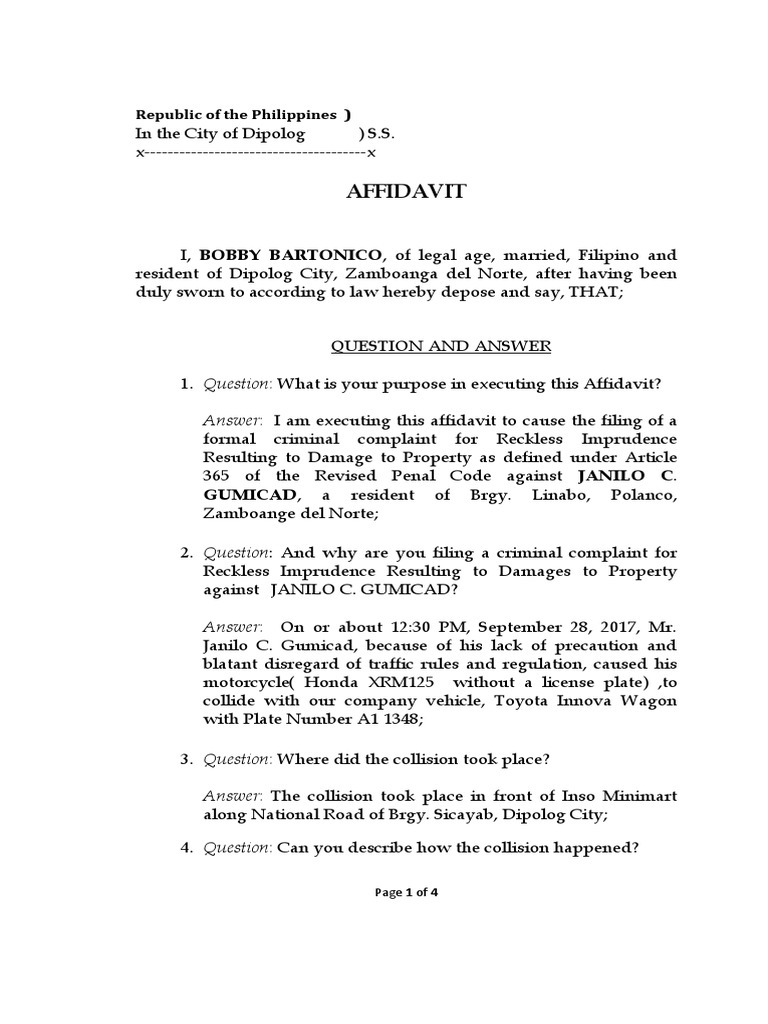 Republic of the Philippines )
In the City of Dipolog ) S.S.
x--------------------------------------x

AFFIDAVIT

I, BOBBY BARTONICO, of legal age, married, Filipino and resident of Dipolog City, Zamboanga del Norte, after having been duly sworn to according to law hereby depose and say, THAT;

QUESTION AND ANSWER

1. Question: What is your purpose in executing this Affidavit?

Answer: I am executing this affidavit to cause the filing of a formal criminal complaint for Reckless Imprudence Resulting to Damage to Property as defined under Article 365 of the Revised Penal Code against JANILO C. GUMICAD, a resident of Brgy. Linabo, Polanco, Zamboange del Norte;

2. Question: And why are you filing a criminal complaint for Reckless Imprudence Resulting to Damages to Property against JANILO C. GUMICAD?

Answer: On or about 12:30 PM, September 28, 2017, Mr. Janilo C. Gumicad, because of his lack of precaution and blatant disregard of traffic rules and regulation, caused his motorcycle( Honda XRM125 without a license plate) ,to collide with our company vehicle, Toyota Innova Wagon with Plate Number A1 1348;

3. Question: Where did the collision took place?

Answer: The collision took place in front of Inso Minimart along National Road of Brgy. Sicayab, Dipolog City;

4. Question: Can you describe how the collision happened?

Page 1 of 4